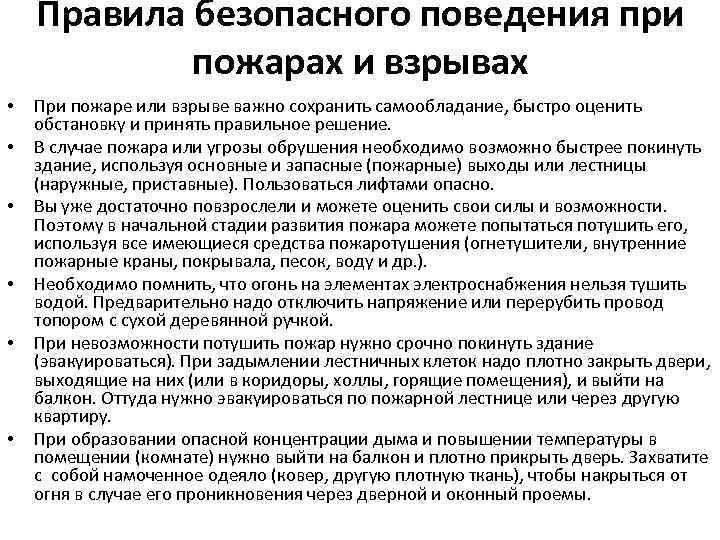 Правила безопасного поведения при пожарах и взрывах

• При пожаре или взрыве важно сохранить самообладание, быстро оценить обстановку и принять правильное решение.
• В случае пожара или угрозы обрушения необходимо возможно быстрее покинуть здание, используя основные и запасные (пожарные) выходы или лестницы (наружные, приставные). Пользоваться лифтами опасно.
• Вы уже достаточно повзрослели и можете оценить свои силы и возможности. Поэтому в начальной стадии развития пожара можете попытаться потушить его, используя все имеющиеся средства пожаротушения (огнетушители, внутренние пожарные краны, покрывала, песок, воду и др.).
• Необходимо помнить, что огонь на элементах электроснабжения нельзя тушить водой. Предварительно надо отключить напряжение или перерубить провод топором с сухой деревянной ручкой.
• При невозможности потушить пожар нужно срочно покинуть здание (эвакуироваться). При задымлении лестничных клеток надо плотно закрыть двери, выходящие на них (или в коридоры, холлы, горящие помещения), и выйти на балкон. Оттуда нужно эвакуироваться по пожарной лестнице или через другую квартиру.
• При образовании опасной концентрации дыма и повышении температуры в помещении (комнате) нужно выйти на балкон и плотно прикрыть дверь. Захватите с собой намоченное одеяло (ковер, другую плотную ткань), чтобы накрыться от огня в случае его проникновения через дверной и оконный проемы.